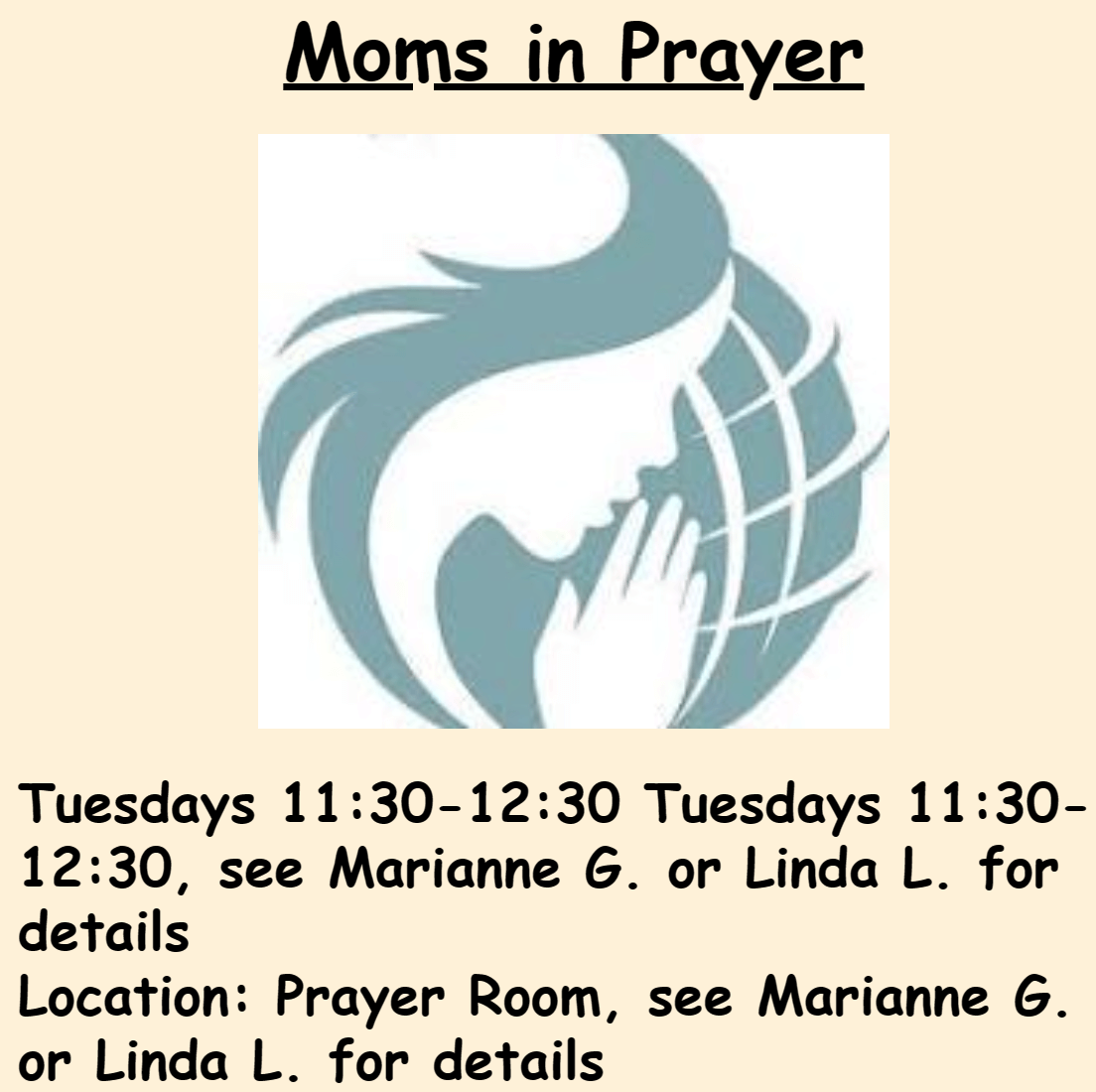 Moms in Prayer

Tuesdays 11:30-12:30 Tuesdays 11:30-12:30, see Marianne G. or Linda L. for details
Location: Prayer Room, see Marianne G. or Linda L. for details